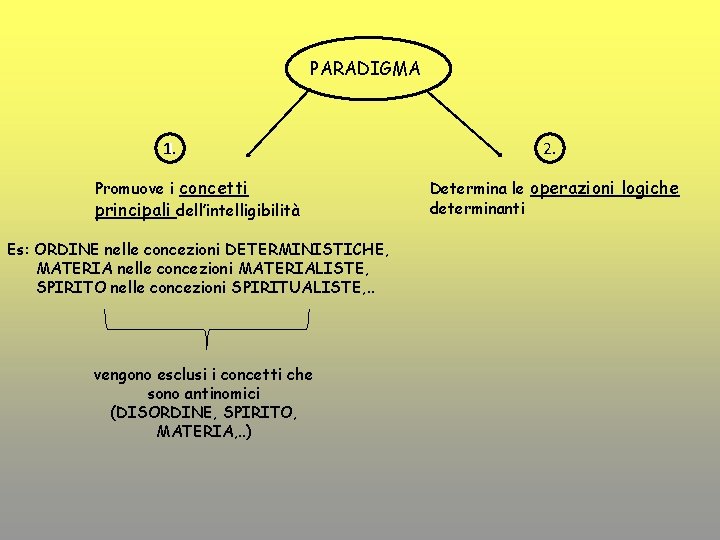 PARADIGMA

1.

Promuove i concetti principali dell'intelligibilità

Es: ORDINE nelle concezioni DETERMINISTICHE,
MATERIA nelle concezioni MATERIALISTE,
SPIRITO nelle concezioni SPIRITUALISTE,..

vengono esclusi i concetti che sono antinomici (DISORDINE, SPIRITO, MATERIA,..)

2.

Determina le operazioni logiche determinanti